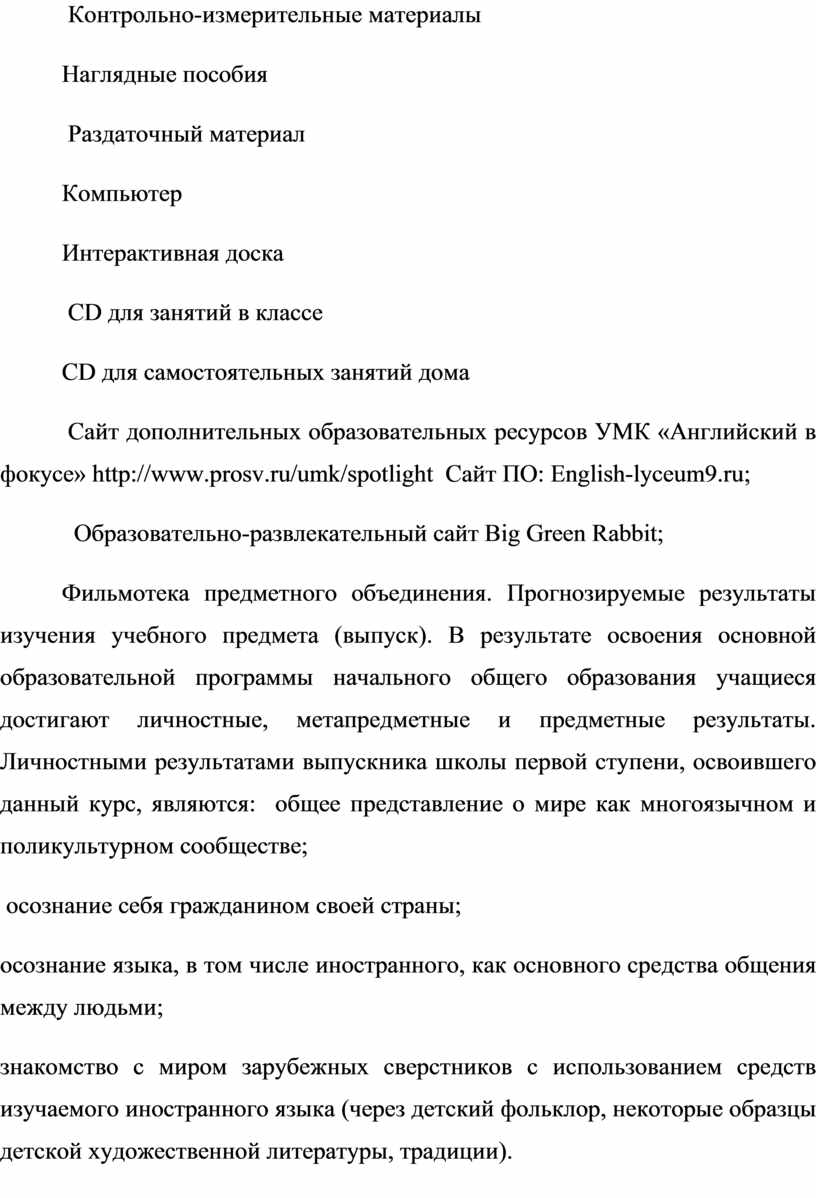 Контрольно-измерительные материалы

Наглядные пособия

Раздаточный материал

Компьютер

Интерактивная доска

CD для занятий в классе

CD для самостоятельных занятий дома

Сайт дополнительных образовательных ресурсов УМК «Английский в фокусе» http://www.prosv.ru/umk/spotlight Сайт ПО: English-lyceum9.ru;

Образовательно-развлекательный сайт Big Green Rabbit;

Фильмотека предметного объединения. Прогнозируемые результаты изучения учебного предмета (выпуск). В результате освоения основной образовательной программы начального общего образования учащиеся достигают личностные, метапредметные и предметные результаты. Личностными результатами выпускника школы первой ступени, освоившего данный курс, являются: общее представление о мире как многоязычном и поликультурном сообществе;

осознание себя гражданином своей страны;

осознание языка, в том числе иностранного, как основного средства общения между людьми;

знакомство с миром зарубежных сверстников с использованием средств изучаемого иностранного языка (через детский фольклор, некоторые образцы детской художественной литературы, традиции).